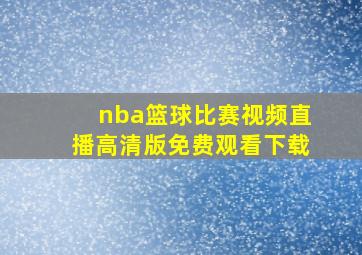 nba篮球比赛视频直播高清版免费观看下载